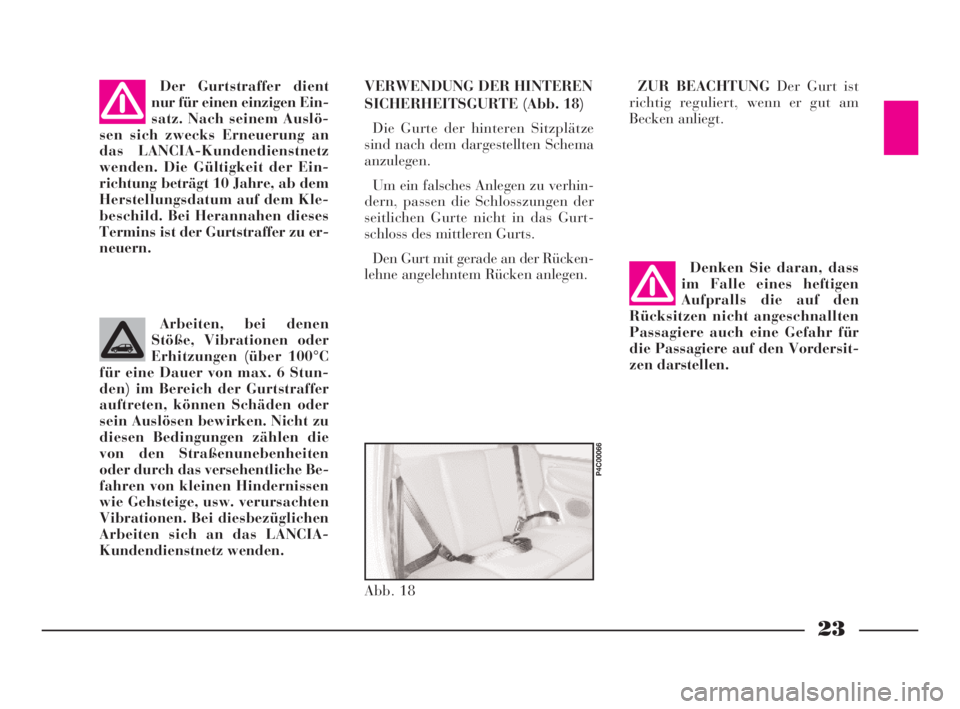 Der Gurtstraffer dient nur für einen einzigen Einsatz. Nach seinem Auslösen sich zwecks Erneuerung an das LANCIA-Kundendienstnetz wenden. Die Gültigkeit der Einrichtung beträgt 10 Jahre, ab dem Herstellungsdatum auf dem Klebeschild. Bei Herannahen dieses Termins ist der Gurtstraffer zu erneuern.

Arbeiten, bei denen Stöße, Vibrationen oder Erhitzungen (über 100°C für eine Dauer von max. 6 Stunden) im Bereich der Gurtstraffer auftreten, können Schäden oder sein Auslösen bewirken. Nicht zu diesen Bedingungen zählen die von den Straßenunebenheiten oder durch das versehentliche Befahren von kleinen Hindernissen wie Gehsteige, usw. verursachten Vibrationen. Bei diesbezüglichen Arbeiten sich an das LANCIA-Kundendienstnetz wenden.

VERWENDUNG DER HINTEREN SICHERHEITSGURTE (Abb. 18)

Die Gurte der hinteren Sitzplätze sind nach dem dargestellten Schema anzulegen.

Um ein falsches Anlegen zu verhindern, passen die Schlosszungen der seitlichen Gurte nicht in das Gurtschloss des mittleren Gurts.

Den Gurt mit gerade an der Rückenlehne angelehntem Rücken anlegen.

P4C00066

Abb. 18

ZUR BEACHTUNG Der Gurt ist richtig reguliert, wenn er gut am Becken anliegt.

Denken Sie daran, dass im Falle eines heftigen Aufpralls die auf den Rücksitzen nicht angeschnallten Passagiere auch eine Gefahr für die Passagiere auf den Vordersitzen darstellen.

23

carmanualsonline.info